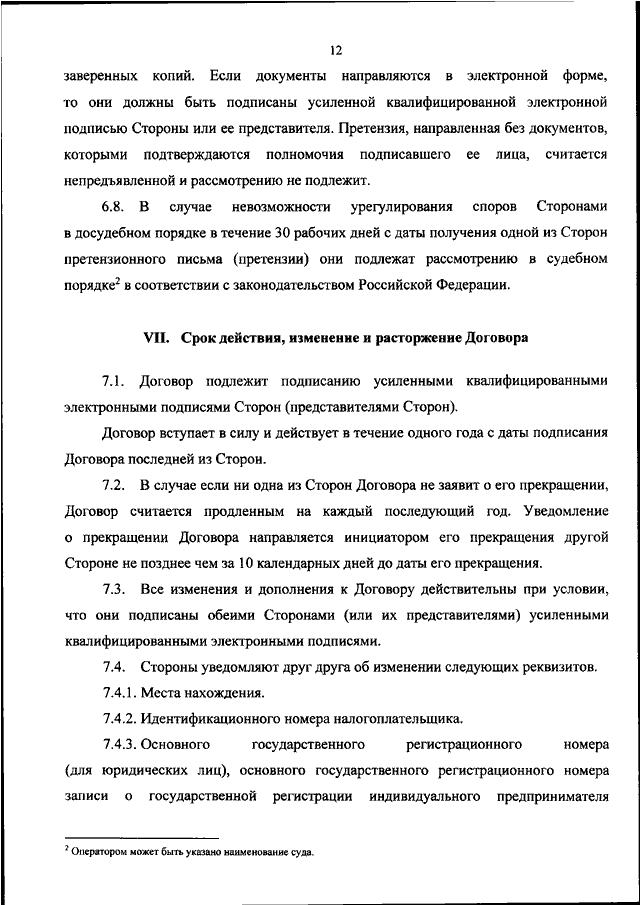 12

заверенных копий. Если документы направляются в электронной форме, то они должны быть подписаны усиленной квалифицированной электронной подписью Стороны или ее представителя. Претензия, направленная без документов, которыми подтверждаются полномочия подписавшего ее лица, считается непредъявленной и рассмотрению не подлежит.

6.8. В случае невозможности урегулирования споров Сторонами в досудебном порядке в течение 30 рабочих дней с даты получения одной из Сторон претензионного письма (претензии) они подлежат рассмотрению в судебном порядке$^2$ в соответствии с законодательством Российской Федерации.

VII. Срок действия, изменение и расторжение Договора

7.1. Договор подлежит подписанию усиленными квалифицированными электронными подписями Сторон (представителями Сторон).

Договор вступает в силу и действует в течение одного года с даты подписания Договора последней из Сторон.

7.2. В случае если ни одна из Сторон Договора не заявит о его прекращении, Договор считается продленным на каждый последующий год. Уведомление о прекращении Договора направляется инициатором его прекращения другой Стороне не позднее чем за 10 календарных дней до даты его прекращения.

7.3. Все изменения и дополнения к Договору действительны при условии, что они подписаны обеими Сторонами (или их представителями) усиленными квалифицированными электронными подписями.

7.4. Стороны уведомляют друг друга об изменении следующих реквизитов.

7.4.1. Места нахождения.

7.4.2. Идентификационного номера налогоплательщика.

7.4.3. Основного государственного регистрационного номера (для юридических лиц), основного государственного регистрационного номера записи о государственной регистрации индивидуального предпринимателя

$^2$ Оператором может быть указано наименование суда.